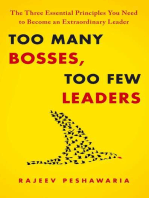 The Three Essential Principles You Need to Become an Extraordinary Leader

TOO MANY BOSSES, TOO FEW LEADERS

RAJEEV PESHAWARIA